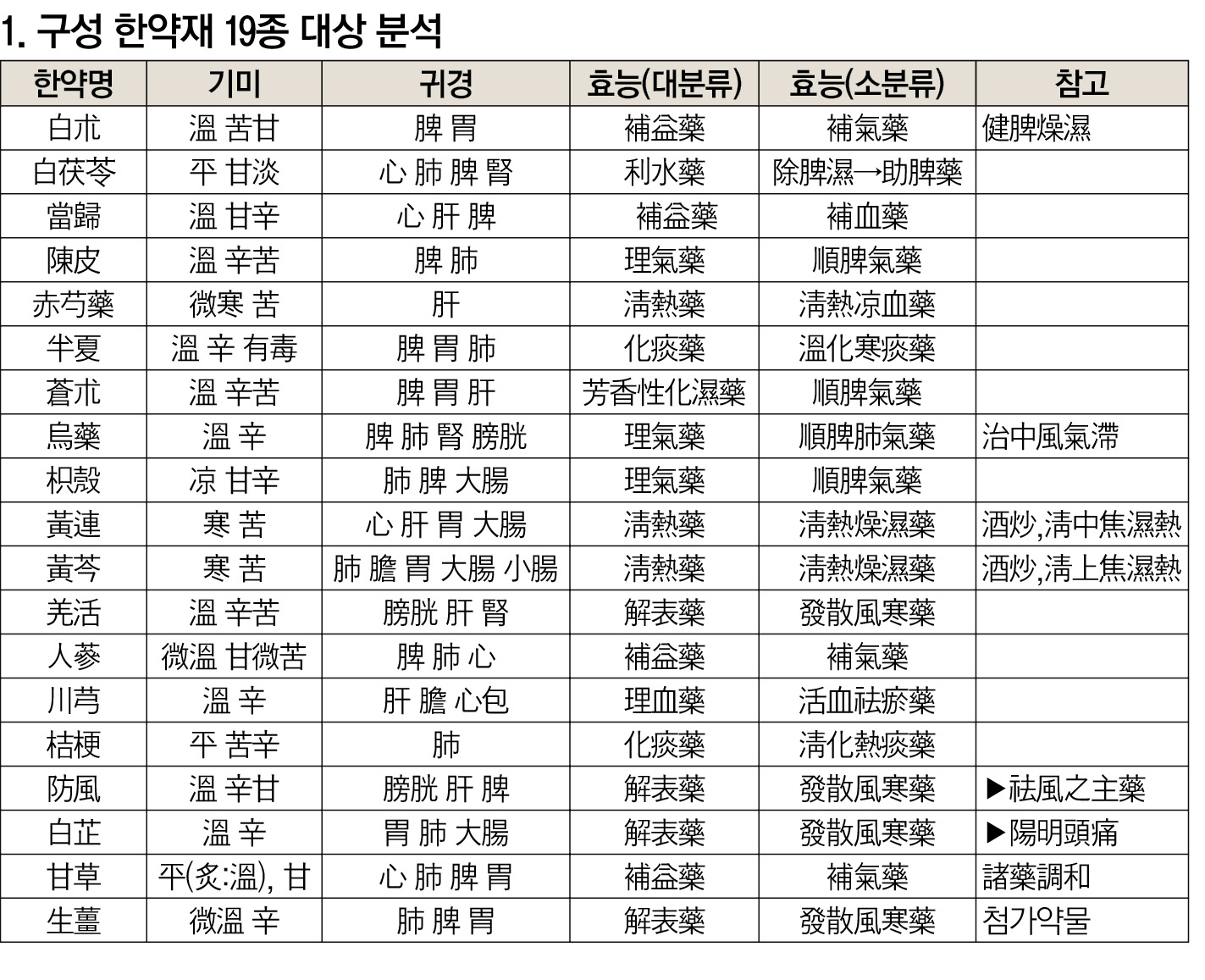 1. 구성 한약재 19종 대상 분석

| 한약명 | 기미 | 귀경 | 효능(대분류) | 효능(소분류) | 참고 |
|---|---|---|---|---|---|
| 白朮 | 溫 苦甘 | 脾 胃 | 補益藥 | 補氣藥 | 健脾燥濕 |
| 白茯苓 | 平 甘淡 | 心 肺 脾 腎 | 利水藥 | 除脾濕→助脾藥 | |
| 當歸 | 溫 甘辛 | 心 肝 脾 | 補益藥 | 補血藥 | |
| 陳皮 | 溫 辛苦 | 脾 肺 | 理氣藥 | 順脾氣藥 | |
| 赤芍藥 | 微寒 苦 | 肝 | 淸熱藥 | 淸熱凉血藥 | |
| 半夏 | 溫 辛 有毒 | 脾 胃 肺 | 化痰藥 | 溫化寒痰藥 | |
| 蒼朮 | 溫 辛苦 | 脾 胃 肝 | 芳香性化濕藥 | 順脾氣藥 | |
| 烏藥 | 溫 辛 | 脾 肺 腎 膀胱 | 理氣藥 | 順脾肺氣藥 | 治中風氣滯 |
| 枳殼 | 凉 甘辛 | 肺 脾 大腸 | 理氣藥 | 順脾氣藥 | |
| 黃連 | 寒 苦 | 心 肝 胃 大腸 | 淸熱藥 | 淸熱燥濕藥 | 酒炒,淸中焦濕熱 |
| 黃芩 | 寒 苦 | 肺 膽 胃 大腸 小腸 | 淸熱藥 | 淸熱燥濕藥 | 酒炒,淸上焦濕熱 |
| 羌活 | 溫 辛苦 | 膀胱 肝 腎 | 解表藥 | 發散風寒藥 | |
| 人蔘 | 微溫 甘微苦 | 脾 肺 心 | 補益藥 | 補氣藥 | |
| 川芎 | 溫 辛 | 肝 膽 心包 | 理血藥 | 活血祛瘀藥 | |
| 桔梗 | 平 苦辛 | 肺 | 化痰藥 | 淸化熱痰藥 | |
| 防風 | 溫 辛甘 | 膀胱 肝 脾 | 解表藥 | 發散風寒藥 | ▶祛風之主藥 |
| 白芷 | 溫 辛 | 胃 肺 大腸 | 解表藥 | 發散風寒藥 | ▶陽明頭痛 |
| 甘草 | 平(炙:溫), 甘 | 心 肺 脾 胃 | 補益藥 | 補氣藥 | 諸藥調和 |
| 生薑 | 微溫 辛 | 肺 脾 胃 | 解表藥 | 發散風寒藥 | 첨가약물 |